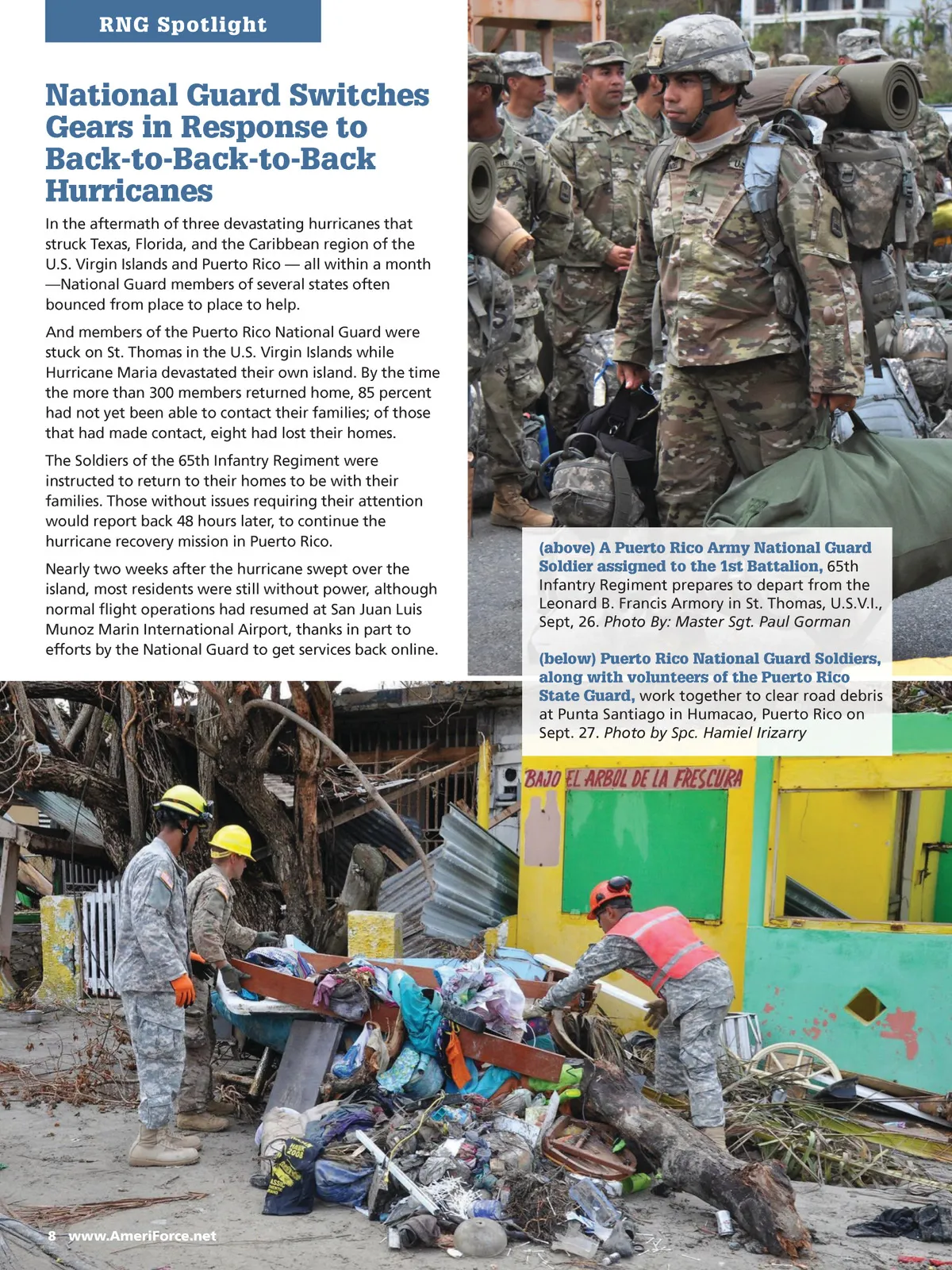 RNG Spotlight

National Guard Switches Gears in Response to Back-to-Back-to-Back Hurricanes

In the aftermath of three devastating hurricanes that struck Texas, Florida, and the Caribbean region of the U.S. Virgin Islands and Puerto Rico — all within a month —National Guard members of several states often bounced from place to place to help.

And members of the Puerto Rico National Guard were stuck on St. Thomas in the U.S. Virgin Islands while Hurricane Maria devastated their own island. By the time the more than 300 members returned home, 85 percent had not yet been able to contact their families; of those that had made contact, eight had lost their homes.

The Soldiers of the 65th Infantry Regiment were instructed to return to their homes to be with their families. Those without issues requiring their attention would report back 48 hours later, to continue the hurricane recovery mission in Puerto Rico.

Nearly two weeks after the hurricane swept over the island, most residents were still without power, although normal flight operations had resumed at San Juan Luis Munoz Marin International Airport, thanks in part to efforts by the National Guard to get services back online.

(above) A Puerto Rico Army National Guard Soldier assigned to the 1st Battalion, 65th Infantry Regiment prepares to depart from the Leonard B. Francis Armory in St. Thomas, U.S.V.I., Sept, 26. Photo By: Master Sgt. Paul Gorman

(below) Puerto Rico National Guard Soldiers, along with volunteers of the Puerto Rico State Guard, work together to clear road debris at Punta Santiago in Humacao, Puerto Rico on Sept. 27. Photo by Spc. Hamiel Irizarry

BAJO EL ARBOL DE LA FRESCURA

8 www.AmeriForce.net